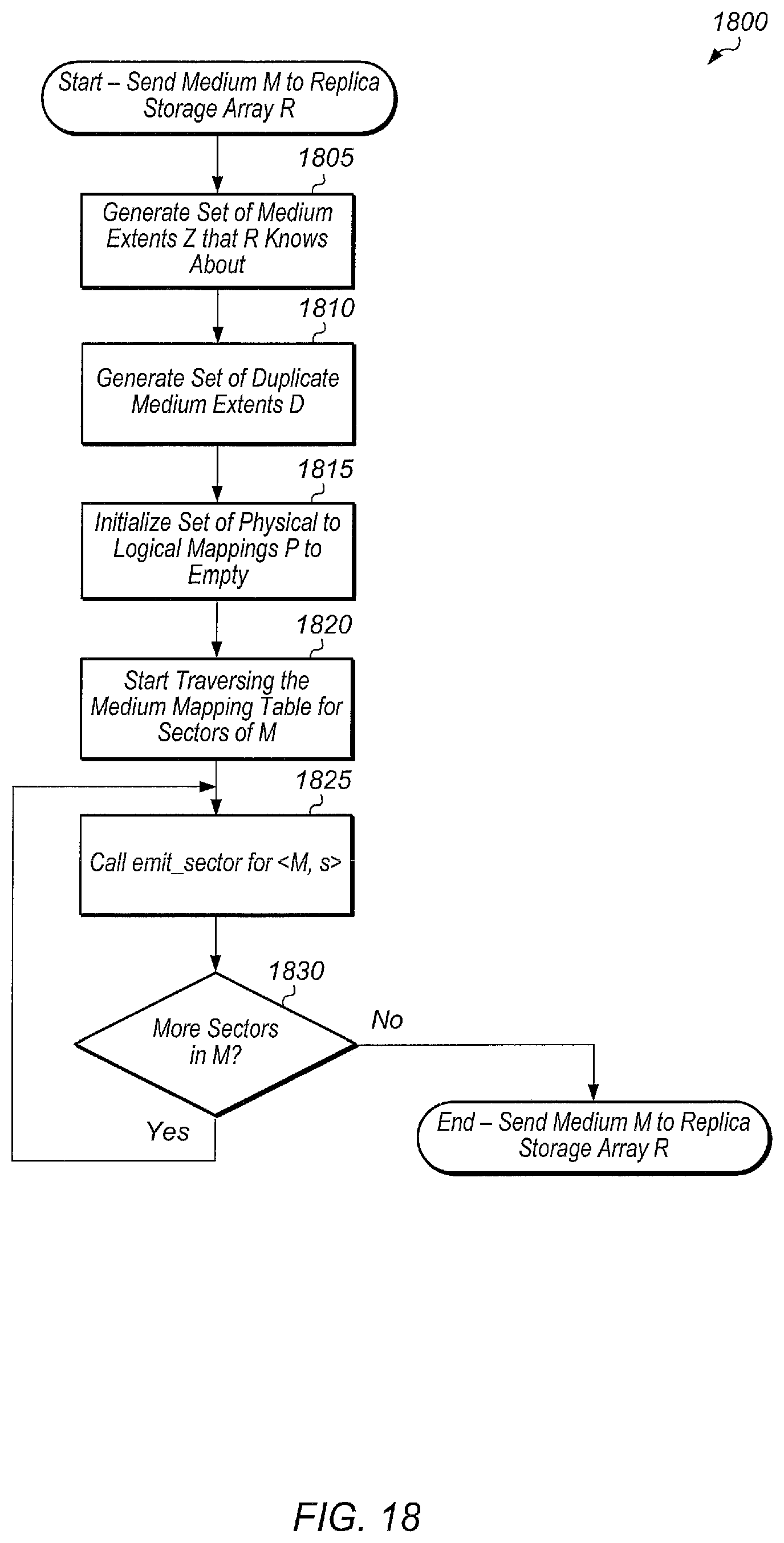 1800

Start – Send Medium M to Replica Storage Array R

1805

Generate Set of Medium Extents Z that R Knows About

1810

Generate Set of Duplicate Medium Extents D

1815

Initialize Set of Physical to Logical Mappings P to Empty

1820

Start Traversing the Medium Mapping Table for Sectors of M

1825

Call emit_sector for <M, s>

1830

More Sectors in M?

No

Yes

End – Send Medium M to Replica Storage Array R

FIG. 18